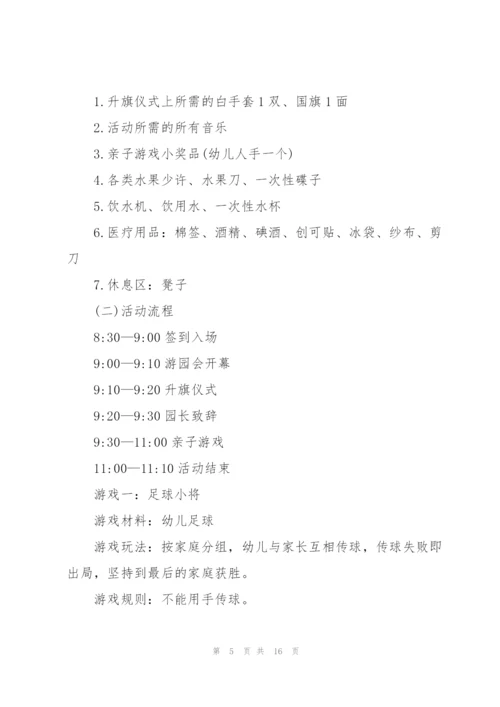 1.升旗仪式上所需的白手套 1 双、国旗 1 面

2.活动所需的所有音乐

3.亲子游戏小奖品(幼儿人手一个)

4.各类水果少许、水果刀、一次性碟子

5.饮水机、饮用水、一次性水杯

6.医疗用品：棉签、酒精、碘酒、创可贴、冰袋、纱布、剪刀

7.休息区：凳子

(二)活动流程

8:30—9:00 签到入场

9:00—9:10 游园会开幕

9:10—9:20 升旗仪式

9:20—9:30 园长致辞

9:30—11:00 亲子游戏

11:00—11:10 活动结束

游戏一：足球小将

游戏材料：幼儿足球

游戏玩法：按家庭分组，幼儿与家长互相传球，传球失败即出局，坚持到最后的家庭获胜。

游戏规则：不能用手传球。

第 5 页 共 16 页